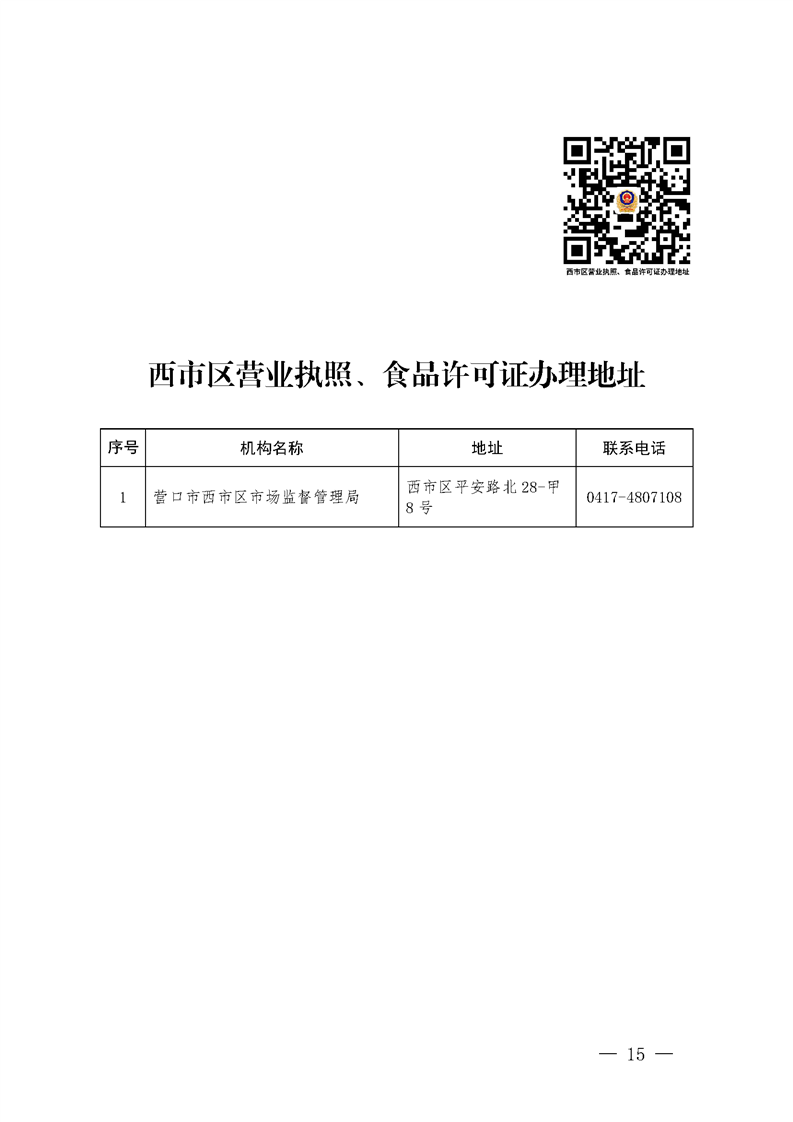 西市区营业执照、食品许可证办理地址

西市区营业执照、食品许可证办理地址

| 序号 | 机构名称 | 地址 | 联系电话 |
|---|---|---|---|
| 1 | 营口市西市区市场监督管理局 | 西市区平安路北28-甲8号 | 0417-4807108 |

— 15 —